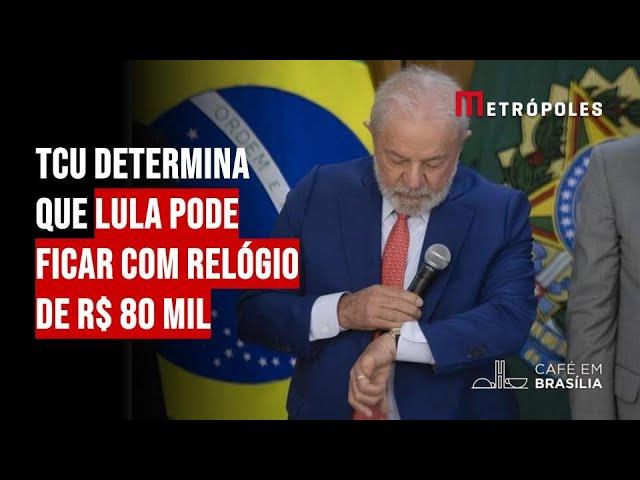 METRÓPOLES

TCU DETERMINA QUE LULA PODE FICAR COM RELÓGIO DE R$ 80 MIL

ORDEM E

CAFÉ EM BRASÍLIA